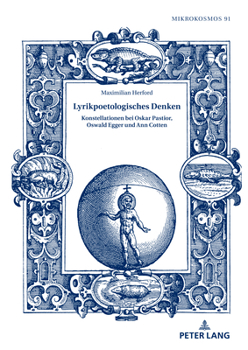 MIKROKOSMOS 91

Maximilian Herford

Lyrikpoetologisches Denken

Konstellationen bei Oskar Pastior, Oswald Egger und Ann Cotten

PETER LANG